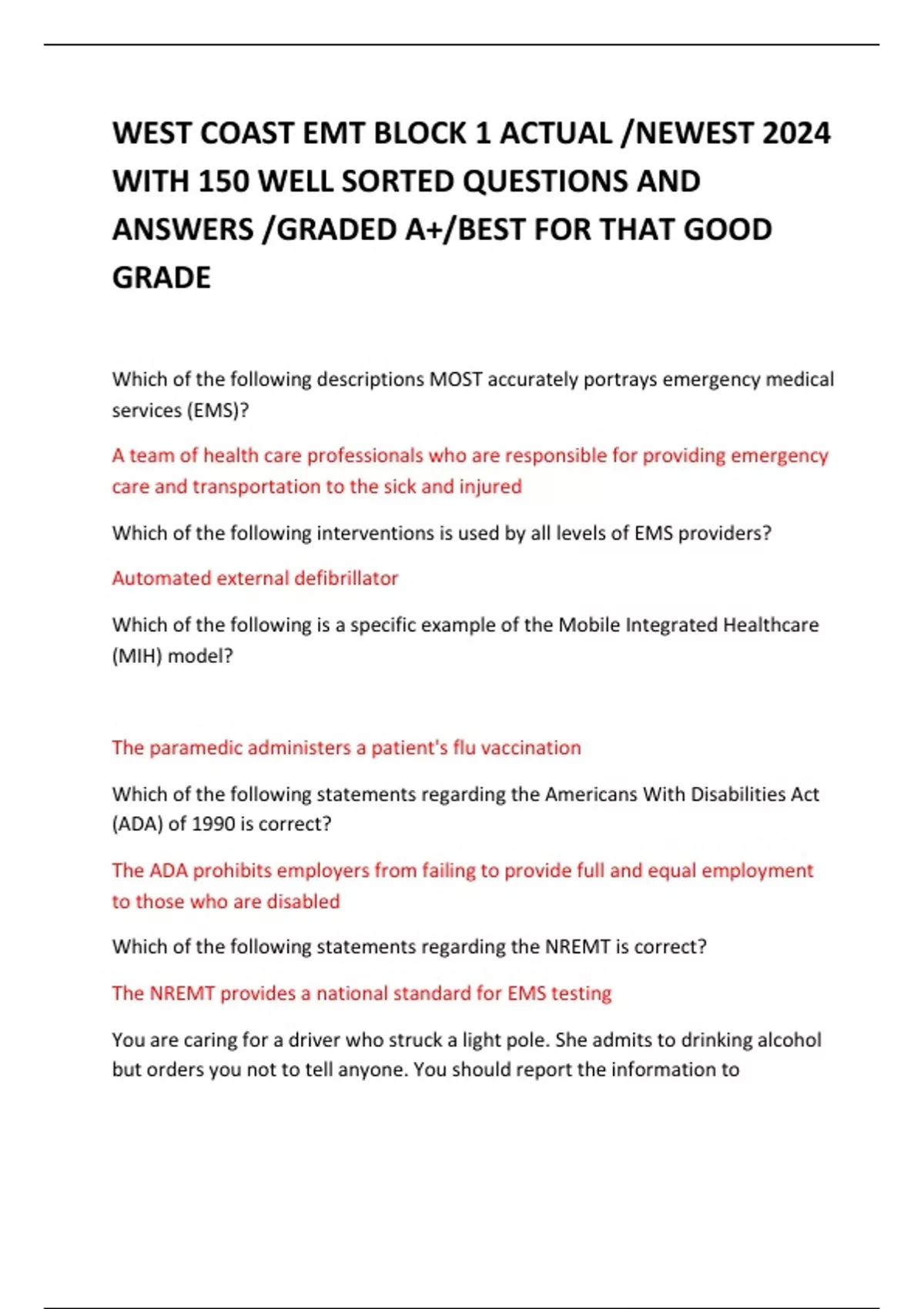 WEST COAST EMT BLOCK 1 ACTUAL /NEWEST 2024 WITH 150 WELL SORTED QUESTIONS AND ANSWERS /GRADED A+/BEST FOR THAT GOOD GRADE

Which of the following descriptions MOST accurately portrays emergency medical services (EMS)?

A team of health care professionals who are responsible for providing emergency care and transportation to the sick and injured

Which of the following interventions is used by all levels of EMS providers?

Automated external defibrillator

Which of the following is a specific example of the Mobile Integrated Healthcare (MIH) model?

The paramedic administers a patient's flu vaccination

Which of the following statements regarding the Americans With Disabilities Act (ADA) of 1990 is correct?

The ADA prohibits employers from failing to provide full and equal employment to those who are disabled

Which of the following statements regarding the NREMT is correct?

The NREMT provides a national standard for EMS testing

You are caring for a driver who struck a light pole. She admits to drinking alcohol but orders you not to tell anyone. You should report the information to